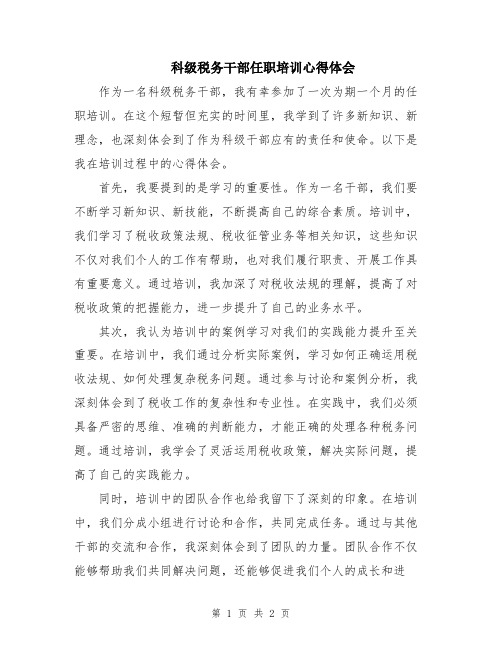 科级税务干部任职培训心得体会

作为一名科级税务干部，我有幸参加了一次为期一个月的任职培训。在这个短暂但充实的时间里，我学到了许多新知识、新理念，也深刻体会到了作为科级干部应有的责任和使命。以下是我在培训过程中的心得体会。

首先，我要提到的是学习的重要性。作为一名干部，我们要不断学习新知识、新技能，不断提高自己的综合素质。培训中，我们学习了税收政策法规、税收征管业务等相关知识，这些知识不仅对我们个人的工作有帮助，也对我们履行职责、开展工作具有重要意义。通过培训，我加深了对税收法规的理解，提高了对税收政策的把握能力，进一步提升了自己的业务水平。

其次，我认为培训中的案例学习对我们的实践能力提升至关重要。在培训中，我们通过分析实际案例，学习如何正确运用税收法规、如何处理复杂税务问题。通过参与讨论和案例分析，我深刻体会到了税收工作的复杂性和专业性。在实践中，我们必须具备严密的思维、准确的判断能力，才能正确的处理各种税务问题。通过培训，我学会了灵活运用税收政策，解决实际问题，提高了自己的实践能力。

同时，培训中的团队合作也给我留下了深刻的印象。在培训中，我们分成小组进行讨论和合作，共同完成任务。通过与其他干部的交流和合作，我深刻体会到了团队的力量。团队合作不仅能够帮助我们共同解决问题，还能够促进我们个人的成长和进

第 1 页 共 2 页